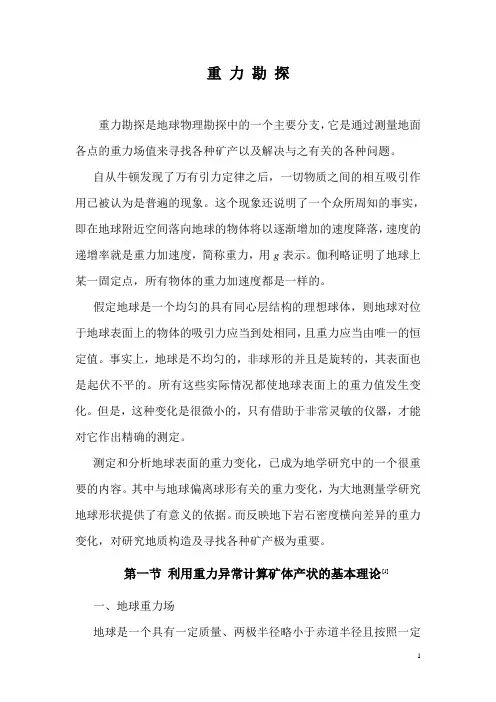 重 力 勘 探

重力勘探是地球物理勘探中的一个主要分支，它是通过测量地面各点的重力场值来寻找各种矿产以及解决与之有关的各种问题。

自从牛顿发现了万有引力定律之后，一切物质之间的相互吸引作用已被认为是普遍的现象。这个现象还说明了一个众所周知的事实，即在地球附近空间落向地球的物体将以逐渐增加的速度降落，速度的递增率就是重力加速度，简称重力，用 $g$ 表示。伽利略证明了地球上某一固定点，所有物体的重力加速度都是一样的。

假定地球是一个均匀的具有同心层结构的理想球体，则地球对位于地球表面上的物体的吸引力应当到处相同，且重力应当由唯一的恒定值。事实上，地球是不均匀的，非球形的并且是旋转的，其表面也是起伏不平的。所有这些实际情况都使地球表面上的重力值发生变化。但是，这种变化是很微小的，只有借助于非常灵敏的仪器，才能对它作出精确的测定。

测定和分析地球表面的重力变化，已成为地学研究中的一个很重要的内容。其中与地球偏离球形有关的重力变化，为大地测量学研究地球形状提供了有意义的依据。而反映地下岩石密度横向差异的重力变化，对研究地质构造及寻找各种矿产极为重要。

第一节 利用重力异常计算矿体产状的基本理论$^{[2]}$

一、地球重力场

地球是一个具有一定质量、两极半径略小于赤道半径且按照一定

1